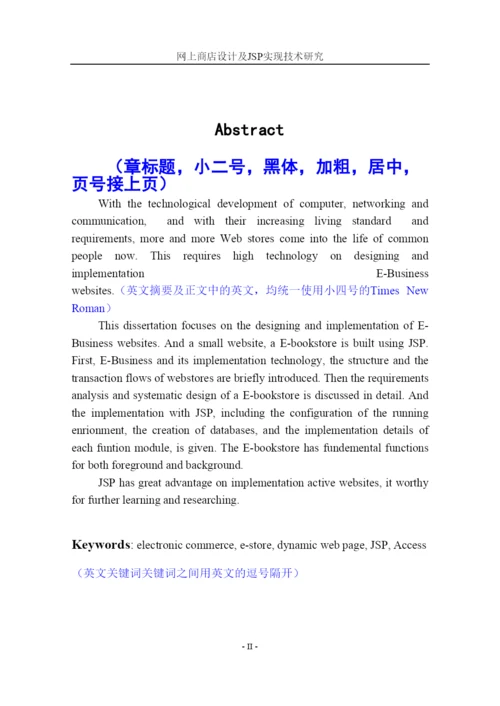 网上商店设计及JSP实现技术研究

Abstract

（章标题，小二号，黑体，加粗，居中，页号接上页）

With the technological development of computer, networking and communication, and with their increasing living standard and requirements, more and more Web stores come into the life of common people now. This requires high technology on designing and implementation E-Business websites.（英文摘要及正文中的英文，均统一使用小四号的Times New Roman）

This dissertation focuses on the designing and implementation of E-Business websites. And a small website, a E-bookstore is built using JSP. First, E-Business and its implementation technology, the structure and the transaction flows of webstores are briefly introduced. Then the requirements analysis and systematic design of a E-bookstore is discussed in detail. And the implementation with JSP, including the configuration of the running enrionment, the creation of databases, and the implementation details of each funtion module, is given. The E-bookstore has fundemental functions for both foreground and background.

JSP has great advantage on implementation active websites, it worthy for further learning and researching.

Keywords: electronic commerce, e-store, dynamic web page, JSP, Access

（英文关键词关键词之间用英文的逗号隔开）

- II -